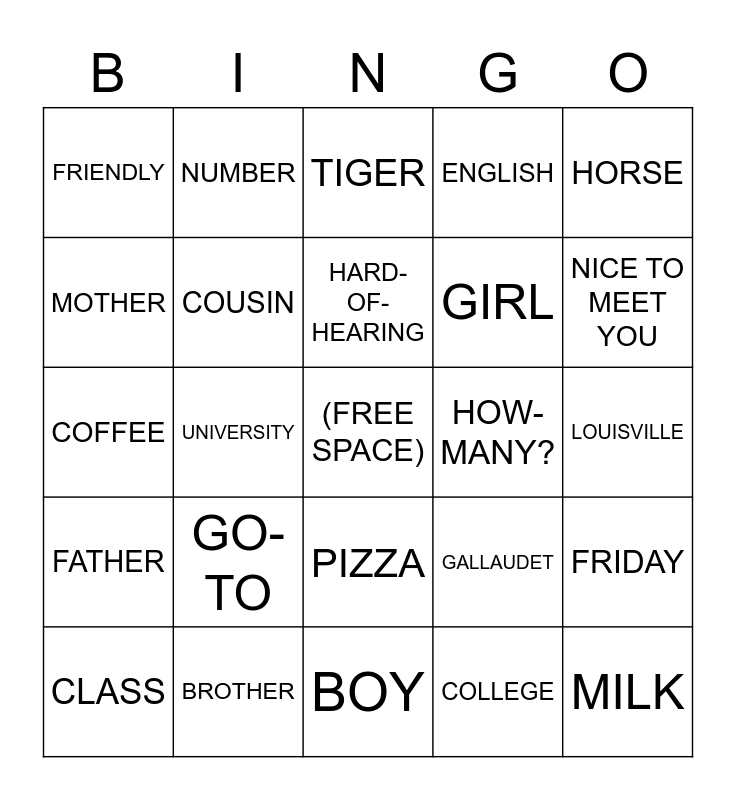 | B | I | N | G | O |
|---|---|---|---|---|
| FRIENDLY | NUMBER | TIGER | ENGLISH | HORSE |
| MOTHER | COUSIN | HARD-OF-HEARING | GIRL | NICE TO MEET YOU |
| COFFEE | UNIVERSITY | (FREE SPACE) | HOW-MANY? | LOUISVILLE |
| FATHER | GO-TO | PIZZA | GALLAUDET | FRIDAY |
| CLASS | BROTHER | BOY | COLLEGE | MILK |